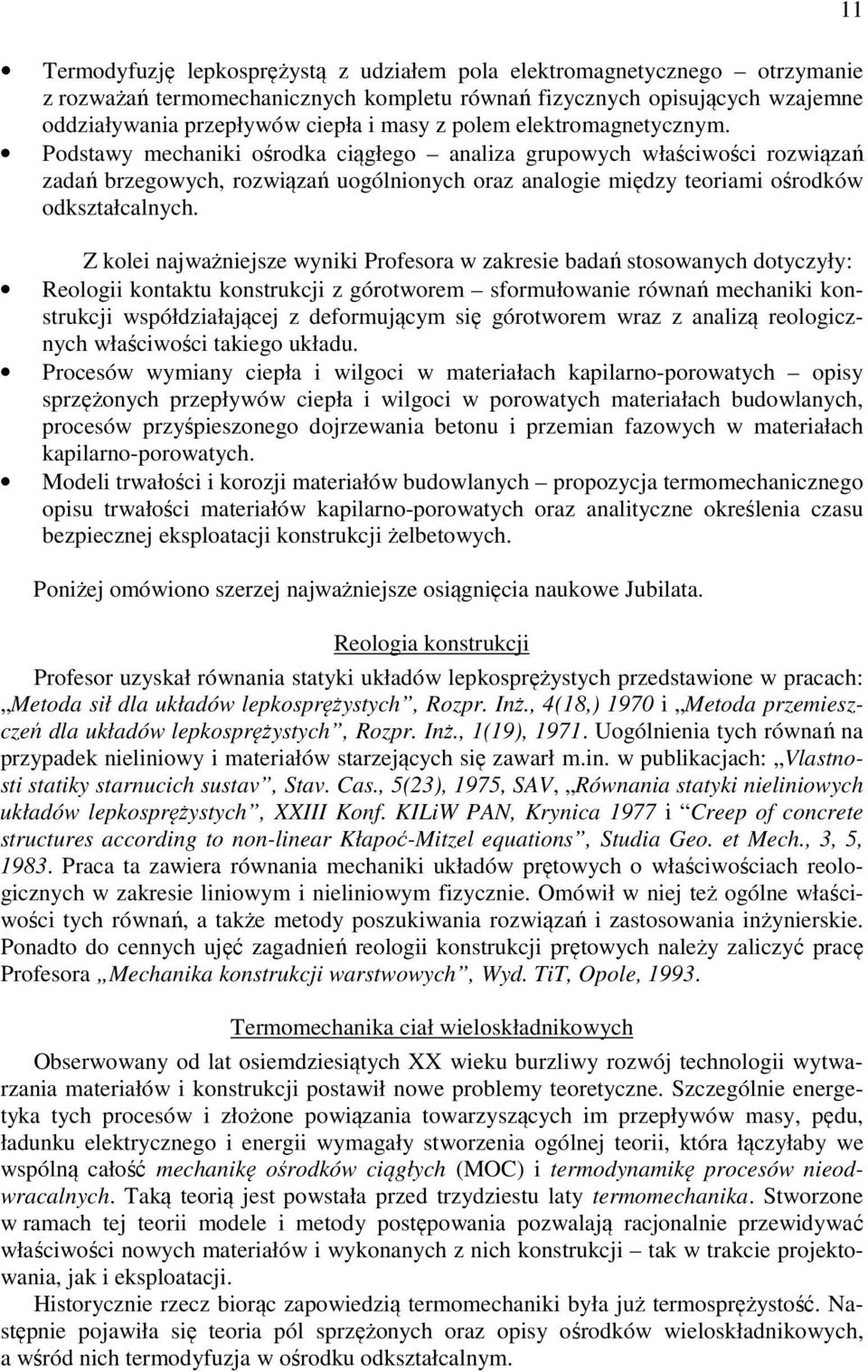 11

• Termodyfuzję lepkosprężystą z udziałem pola elektromagnetycznego – otrzymanie z rozważań termomechanicznych kompletu równań fizycznych opisujących wzajemne oddziaływania przepływów ciepła i masy z polem elektromagnetycznym.
• Podstawy mechaniki ośrodka ciągłego – analiza grupowych właściwości rozwiązań zadań brzegowych, rozwiązań uogólnionych oraz analogie między teoriami ośrodków odkształcalnych.

Z kolei najważniejsze wyniki Profesora w zakresie badań stosowanych dotyczyły:
• Reologii kontaktu konstrukcji z górotworem – sformułowanie równań mechaniki konstrukcji współdziałającej z deformującym się górotworem wraz z analizą reologicznych właściwości takiego układu.
• Procesów wymiany ciepła i wilgoci w materiałach kapilarno-porowatych – opisy sprzężonych przepływów ciepła i wilgoci w porowatych materiałach budowlanych, procesów przyśpieszonego dojrzewania betonu i przemian fazowych w materiałach kapilarno-porowatych.
• Modeli trwałości i korozji materiałów budowlanych – propozycja termomechanicznego opisu trwałości materiałów kapilarno-porowatych oraz analityczne określenia czasu bezpiecznej eksploatacji konstrukcji żelbetowych.

Poniżej omówiono szerzej najważniejsze osiągnięcia naukowe Jubilata.

Reologia konstrukcji

Profesor uzyskał równania statyki układów lepkosprężystych przedstawione w pracach: „Metoda sił dla układów lepkosprężystych”, Rozpr. Inż., 4(18,) 1970 i „Metoda przemieszczeń dla układów lepkosprężystych”, Rozpr. Inż., 1(19), 1971. Uogólnienia tych równań na przypadek nieliniowy i materiałów starzejących się zawarł m.in. w publikacjach: „Vlastnosti statiky starnucich sustav”, Stav. Cas., 5(23), 1975, SAV, „Równania statyki nieliniowych układów lepkosprężystych”, XXIII Konf. KILiW PAN, Krynica 1977 i “Creep of concrete structures according to non-linear Kłapoć-Mitzel equations”, Studia Geo. et Mech., 3, 5, 1983. Praca ta zawiera równania mechaniki układów prętowych o właściwościach reologicznych w zakresie liniowym i nieliniowym fizycznie. Omówił w niej też ogólne właściwości tych równań, a także metody poszukiwania rozwiązań i zastosowania inżynierskie. Ponadto do cennych ujęć zagadnień reologii konstrukcji prętowych należy zaliczyć pracę Profesora „Mechanika konstrukcji warstwowych”, Wyd. TiT, Opole, 1993.

Termomechanika ciał wieloskładnikowych

Obserwowany od lat osiemdziesiątych XX wieku burzliwy rozwój technologii wytwarzania materiałów i konstrukcji postawił nowe problemy teoretyczne. Szczególnie energetyka tych procesów i złożone powiązania towarzyszących im przepływów masy, pędu, ładunku elektrycznego i energii wymagały stworzenia ogólnej teorii, która łączyłaby we wspólną całość mechanikę ośrodków ciągłych (MOC) i termodynamikę procesów nieodwracalnych. Taką teorią jest powstała przed trzydziestu laty termomechanika. Stworzone w ramach tej teorii modele i metody postępowania pozwalają racjonalnie przewidywać właściwości nowych materiałów i wykonanych z nich konstrukcji – tak w trakcie projektowania, jak i eksploatacji.

Historycznie rzecz biorąc zapowiedzią termomechaniki była już termosprężystość. Następnie pojawiła się teoria pól sprzężonych oraz opisy ośrodków wieloskładnikowych, a wśród nich termodyfuzja w ośrodku odkształcalnym.